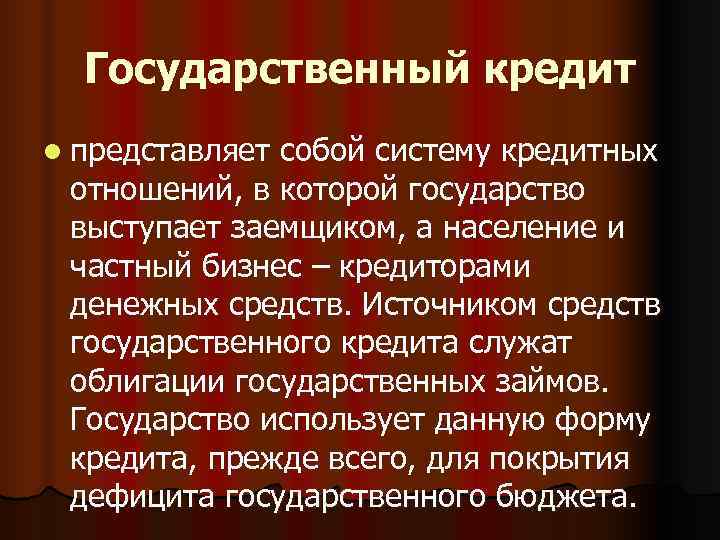 Государственный кредит

представляет собой систему кредитных отношений, в которой государство выступает заемщиком, а население и частный бизнес – кредиторами денежных средств. Источником средств государственного кредита служат облигации государственных займов. Государство использует данную форму кредита, прежде всего, для покрытия дефицита государственного бюджета.